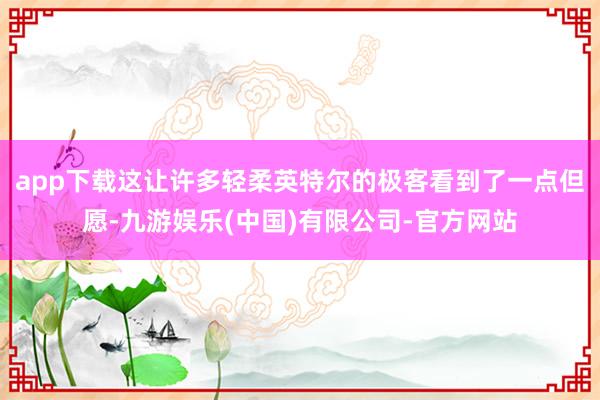 app下载这让许多轻柔英特尔的极客看到了一点但愿-九游娱乐(中国)有限公司-官方网站